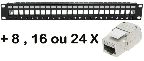 + 8 , 16 ou 24 X